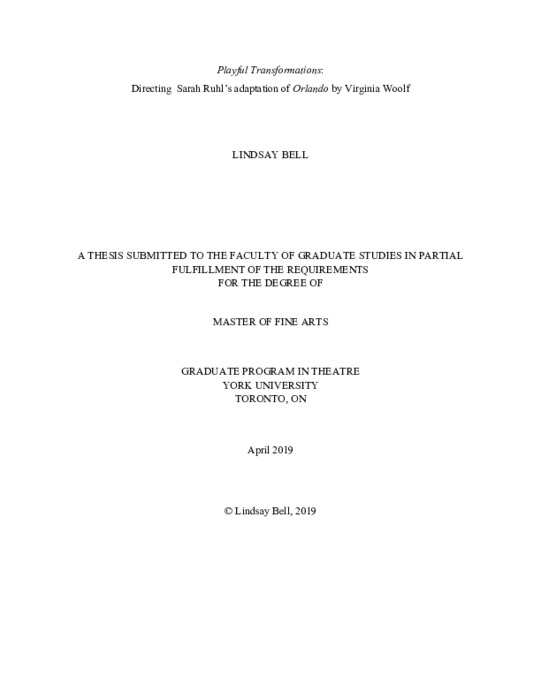 Playful Transformations:
Directing Sarah Ruhl's adaptation of Orlando by Virginia Woolf

LINDSAY BELL

A THESIS SUBMITTED TO THE FACULTY OF GRADUATE STUDIES IN PARTIAL FULFILLMENT OF THE REQUIREMENTS FOR THE DEGREE OF

MASTER OF FINE ARTS

GRADUATE PROGRAM IN THEATRE
YORK UNIVERSITY
TORONTO, ON

April 2019

© Lindsay Bell, 2019